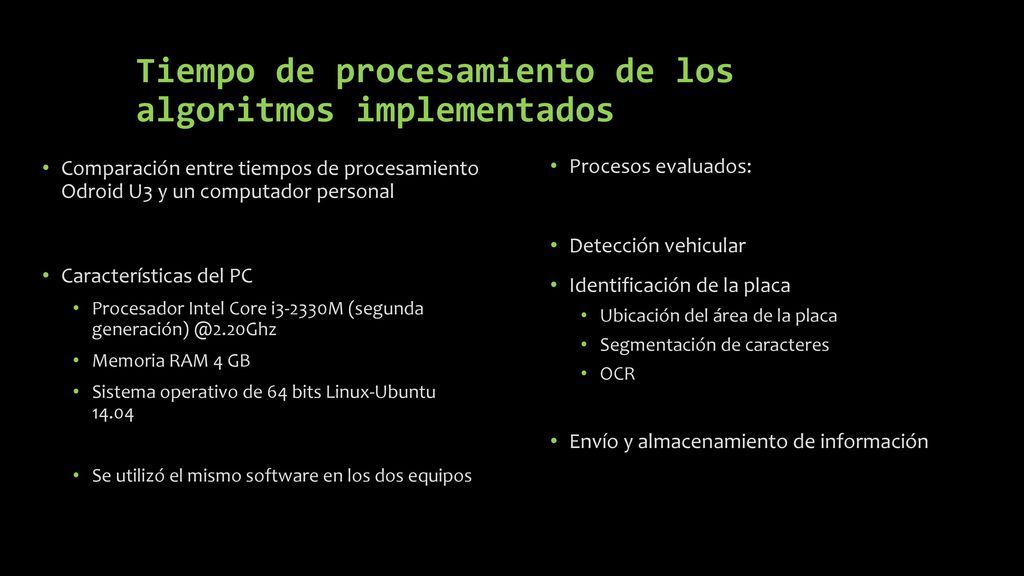 Tiempo de procesamiento de los algoritmos implementados

• Comparación entre tiempos de procesamiento Odroid U3 y un computador personal

• Características del PC
  • Procesador Intel Core i3-2330M (segunda generación) @2.20Ghz
  • Memoria RAM 4 GB
  • Sistema operativo de 64 bits Linux-Ubuntu 14.04

  • Se utilizó el mismo software en los dos equipos

• Procesos evaluados:

• Detección vehicular
• Identificación de la placa
  • Ubicación del área de la placa
  • Segmentación de caracteres
  • OCR

• Envío y almacenamiento de información